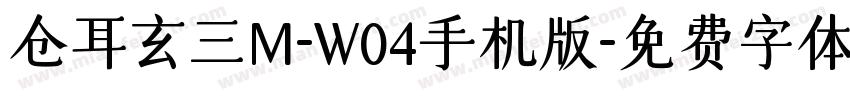 仓耳玄三M-W04手机版-免费字体